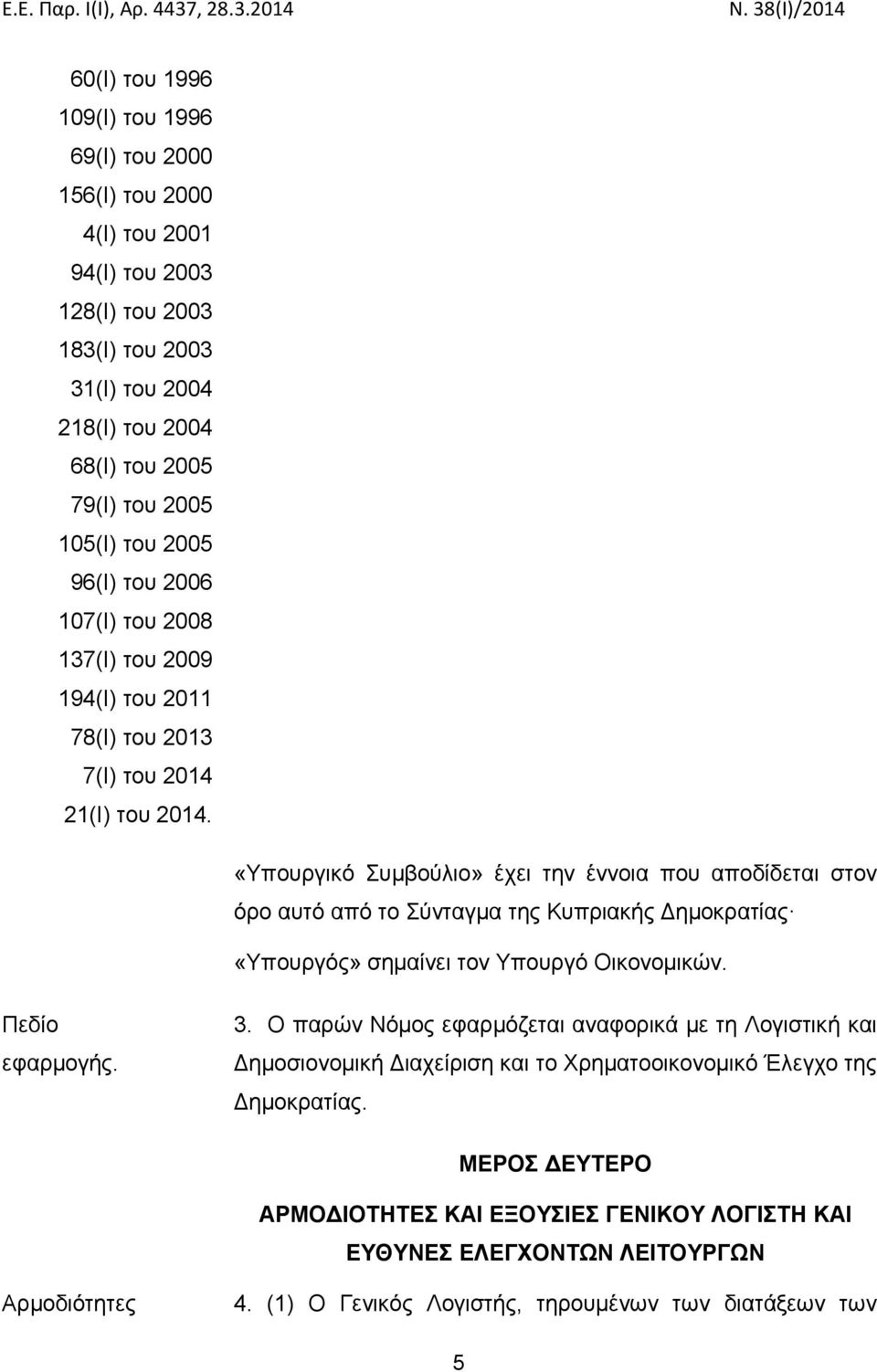 Ε.Ε. Παρ. Ι(Ι), Αρ. 4437, 28.3.2014

Ν. 38(Ι)/2014

60(Ι) του 1996
109(Ι) του 1996
69(Ι) του 2000
156(Ι) του 2000
4(Ι) του 2001
94(Ι) του 2003
128(Ι) του 2003
183(Ι) του 2003
31(Ι) του 2004
218(Ι) του 2004
68(Ι) του 2005
79(Ι) του 2005
105(Ι) του 2005
96(Ι) του 2006
107(Ι) του 2008
137(Ι) του 2009
194(Ι) του 2011
78(Ι) του 2013
7(Ι) του 2014
21(Ι) του 2014.

«Υπουργικό Συμβούλιο» έχει την έννοια που αποδίδεται στον όρο αυτό από το Σύνταγμα της Κυπριακής Δημοκρατίας·

«Υπουργός» σημαίνει τον Υπουργό Οικονομικών.

Πεδίο εφαρμογής.

3. Ο παρών Νόμος εφαρμόζεται αναφορικά με τη Λογιστική και Δημοσιονομική Διαχείριση και το Χρηματοοικονομικό Έλεγχο της Δημοκρατίας.

ΜΕΡΟΣ ΔΕΥΤΕΡΟ

ΑΡΜΟΔΙΟΤΗΤΕΣ ΚΑΙ ΕΞΟΥΣΙΕΣ ΓΕΝΙΚΟΥ ΛΟΓΙΣΤΗ ΚΑΙ ΕΥΘΥΝΕΣ ΕΛΕΓΧΟΝΤΩΝ ΛΕΙΤΟΥΡΓΩΝ

Αρμοδιότητες

4. (1) Ο Γενικός Λογιστής, τηρουμένων των διατάξεων των

5